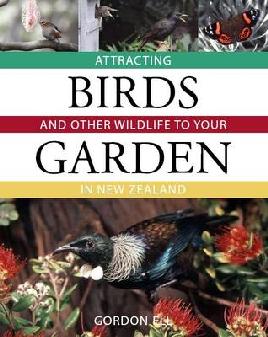 ATTRACTING
BIRDS
AND OTHER WILDLIFE TO YOUR
GARDEN
IN NEW ZEALAND

GORDON ELL